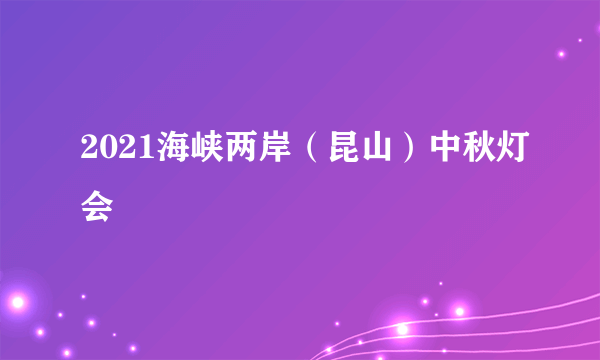 2021海峡两岸（昆山）中秋灯会